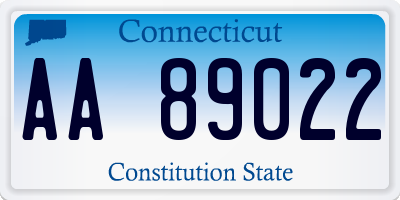 Connecticut

AA 89022

Constitution State